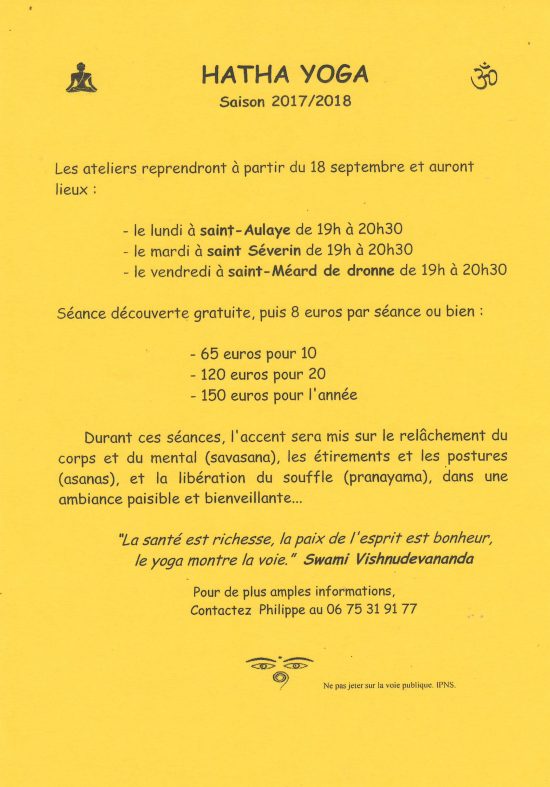 HATHA YOGA
Saison 2017/2018

Les ateliers reprendront à partir du 18 septembre et auront lieux :

- le lundi à saint-Aulaye de 19h à 20h30
- le mardi à saint Séverin de 19h à 20h30
- le vendredi à saint-Méard de dronne de 19h à 20h30

Séance découverte gratuite, puis 8 euros par séance ou bien :

- 65 euros pour 10
- 120 euros pour 20
- 150 euros pour l'année

Durant ces séances, l'accent sera mis sur le relâchement du corps et du mental (savasana), les étirements et les postures (asanas), et la libération du souffle (pranayama), dans une ambiance paisible et bienveillante...

"La santé est richesse, la paix de l'esprit est bonheur, le yoga montre la voie." Swami Vishnudevananda

Pour de plus amples informations,
Contactez Philippe au 06 75 31 91 77

Ne pas jeter sur la voie publique. IPNS.